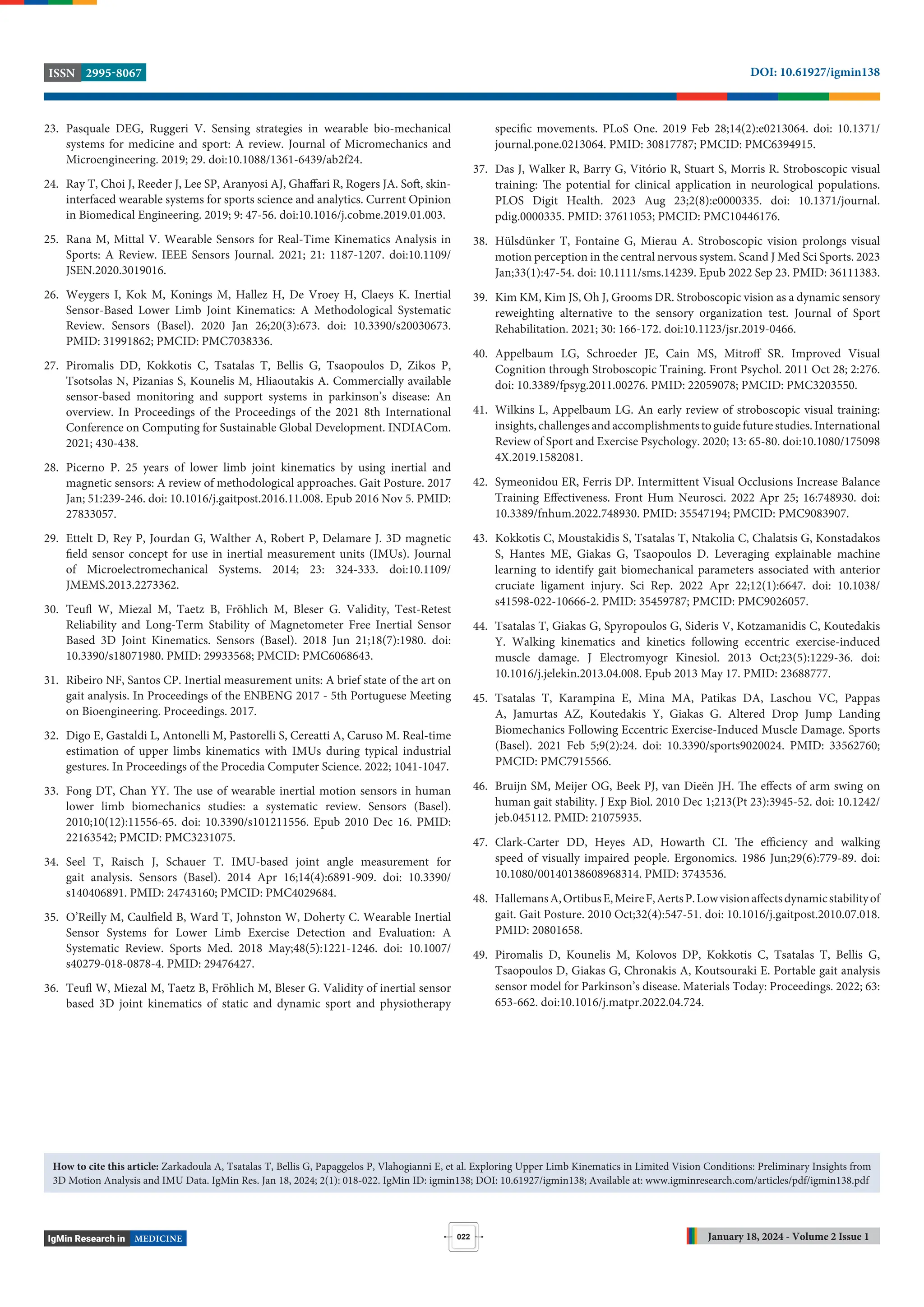 ISSN 2995-8067

DOI: 10.61927/igmin138

23. Pasquale DEG, Ruggeri V. Sensing strategies in wearable bio-mechanical systems for medicine and sport: A review. Journal of Micromechanics and Microengineering. 2019; 29. doi:10.1088/1361-6439/ab2f24.

24. Ray T, Choi J, Reeder J, Lee SP, Aranyosi AJ, Ghaffari R, Rogers JA. Soft, skin-interfaced wearable systems for sports science and analytics. Current Opinion in Biomedical Engineering. 2019; 9: 47-56. doi:10.1016/j.cobme.2019.01.003.

25. Rana M, Mittal V. Wearable Sensors for Real-Time Kinematics Analysis in Sports: A Review. IEEE Sensors Journal. 2021; 21: 1187-1207. doi:10.1109/JSEN.2020.3019016.

26. Weygers I, Kok M, Konings M, Hallez H, De Vroey H, Claeys K. Inertial Sensor-Based Lower Limb Joint Kinematics: A Methodological Systematic Review. Sensors (Basel). 2020 Jan 26;20(3):673. doi: 10.3390/s20030673. PMID: 31991862; PMCID: PMC7038336.

27. Piromalis DD, Kokkotis C, Tsatalas T, Bellis G, Tsaopoulos D, Zikos P, Tsotsolas N, Pizanias S, Kounelis M, Hliaoutakis A. Commercially available sensor-based monitoring and support systems in parkinson's disease: An overview. In Proceedings of the Proceedings of the 2021 8th International Conference on Computing for Sustainable Global Development. INDIACom. 2021; 430-438.

28. Picerno P. 25 years of lower limb joint kinematics by using inertial and magnetic sensors: A review of methodological approaches. Gait Posture. 2017 Jan; 51:239-246. doi: 10.1016/j.gaitpost.2016.11.008. Epub 2016 Nov 5. PMID: 27833057.

29. Ettelt D, Rey P, Jourdan G, Walther A, Robert P, Delamare J. 3D magnetic field sensor concept for use in inertial measurement units (IMUs). Journal of Microelectromechanical Systems. 2014; 23: 324-333. doi:10.1109/JMEMS.2013.2273362.

30. Teufl W, Miezal M, Taetz B, Fröhlich M, Bleser G. Validity, Test-Retest Reliability and Long-Term Stability of Magnetometer Free Inertial Sensor Based 3D Joint Kinematics. Sensors (Basel). 2018 Jun 21;18(7):1980. doi: 10.3390/s18071980. PMID: 29933568; PMCID: PMC6068643.

31. Ribeiro NF, Santos CP. Inertial measurement units: A brief state of the art on gait analysis. In Proceedings of the ENBENG 2017 - 5th Portuguese Meeting on Bioengineering. Proceedings. 2017.

32. Digo E, Gastaldi L, Antonelli M, Pastorelli S, Cereatti A, Caruso M. Real-time estimation of upper limbs kinematics with IMUs during typical industrial gestures. In Proceedings of the Procedia Computer Science. 2022; 1041-1047.

33. Fong DT, Chan YY. The use of wearable inertial motion sensors in human lower limb biomechanics studies: a systematic review. Sensors (Basel). 2010;10(12):11556-65. doi: 10.3390/s101211556. Epub 2010 Dec 16. PMID: 22163542; PMCID: PMC3231075.

34. Seel T, Raisch J, Schauer T. IMU-based joint angle measurement for gait analysis. Sensors (Basel). 2014 Apr 16;14(4):6891-909. doi: 10.3390/s140406891. PMID: 24743160; PMCID: PMC4029684.

35. O'Reilly M, Caulfield B, Ward T, Johnston W, Doherty C. Wearable Inertial Sensor Systems for Lower Limb Exercise Detection and Evaluation: A Systematic Review. Sports Med. 2018 May;48(5):1221-1246. doi: 10.1007/s40279-018-0878-4. PMID: 29476427.

36. Teufl W, Miezal M, Taetz B, Fröhlich M, Bleser G. Validity of inertial sensor based 3D joint kinematics of static and dynamic sport and physiotherapy specific movements. PLoS One. 2019 Feb 28;14(2):e0213064. doi: 10.1371/journal.pone.0213064. PMID: 30817787; PMCID: PMC6394915.

37. Das J, Walker R, Barry G, Vitório R, Stuart S, Morris R. Stroboscopic visual training: The potential for clinical application in neurological populations. PLOS Digit Health. 2023 Aug 23;2(8):e0000335. doi: 10.1371/journal.pdig.0000335. PMID: 37611053; PMCID: PMC10446176.

38. Hülsdünker T, Fontaine G, Mierau A. Stroboscopic vision prolongs visual motion perception in the central nervous system. Scand J Med Sci Sports. 2023 Jan;33(1):47-54. doi: 10.1111/sms.14239. Epub 2022 Sep 23. PMID: 36111383.

39. Kim KM, Kim JS, Oh J, Grooms DR. Stroboscopic vision as a dynamic sensory reweighting alternative to the sensory organization test. Journal of Sport Rehabilitation. 2021; 30: 166-172. doi:10.1123/jsr.2019-0466.

40. Appelbaum LG, Schroeder JE, Cain MS, Mitroff SR. Improved Visual Cognition through Stroboscopic Training. Front Psychol. 2011 Oct 28; 2:276. doi: 10.3389/fpsyg.2011.00276. PMID: 22059078; PMCID: PMC3203550.

41. Wilkins L, Appelbaum LG. An early review of stroboscopic visual training: insights, challenges and accomplishments to guide future studies. International Review of Sport and Exercise Psychology. 2020; 13: 65-80. doi:10.1080/1750984X.2019.1582081.

42. Symeonidou ER, Ferris DP. Intermittent Visual Occlusions Increase Balance Training Effectiveness. Front Hum Neurosci. 2022 Apr 25; 16:748930. doi: 10.3389/fnhum.2022.748930. PMID: 35547194; PMCID: PMC9083907.

43. Kokkotis C, Moustakidis S, Tsatalas T, Ntakolia C, Chalatsis G, Konstadakos S, Hantes ME, Giakas G, Tsaopoulos D. Leveraging explainable machine learning to identify gait biomechanical parameters associated with anterior cruciate ligament injury. Sci Rep. 2022 Apr 22;12(1):6647. doi: 10.1038/s41598-022-10666-2. PMID: 35459787; PMCID: PMC9026057.

44. Tsatalas T, Giakas G, Spyropoulos G, Sideris V, Kotzamanidis C, Koutedakis Y. Walking kinematics and kinetics following eccentric exercise-induced muscle damage. J Electromyogr Kinesiol. 2013 Oct;23(5):1229-36. doi: 10.1016/j.jelekin.2013.04.008. Epub 2013 May 17. PMID: 23688777.

45. Tsatalas T, Karampina E, Mina MA, Patikas DA, Laschou VC, Pappas A, Jamurtas AZ, Koutedakis Y, Giakas G. Altered Drop Jump Landing Biomechanics Following Eccentric Exercise-Induced Muscle Damage. Sports (Basel). 2021 Feb 5;9(2):24. doi: 10.3390/sports9020024. PMID: 33562760; PMCID: PMC7915566.

46. Bruijn SM, Meijer OG, Beek PJ, van Dieën JH. The effects of arm swing on human gait stability. J Exp Biol. 2010 Dec 1;213(Pt 23):3945-52. doi: 10.1242/jeb.045112. PMID: 21075935.

47. Clark-Carter DD, Heyes AD, Howarth CI. The efficiency and walking speed of visually impaired people. Ergonomics. 1986 Jun;29(6):779-89. doi: 10.1080/00140138608968314. PMID: 3743536.

48. Hallemans A, Ortibus E, Meire F, Aerts P. Low vision affects dynamic stability of gait. Gait Posture. 2010 Oct;32(4):547-51. doi: 10.1016/j.gaitpost.2010.07.018. PMID: 20801658.

49. Piromalis D, Kounelis M, Kolovos DP, Kokkotis C, Tsatalas T, Bellis G, Tsaopoulos D, Giakas G, Chronakis A, Koutsouraki E. Portable gait analysis sensor model for Parkinson's disease. Materials Today: Proceedings. 2022; 63: 653-662. doi:10.1016/j.matpr.2022.04.724.

How to cite this article: Zarkadoula A, Tsatalas T, Bellis G, Papaggelos P, Vlahogianni E, et al. Exploring Upper Limb Kinematics in Limited Vision Conditions: Preliminary Insights from 3D Motion Analysis and IMU Data. IgMin Res. Jan 18, 2024; 2(1): 018-022. IgMin ID: igmin138; DOI: 10.61927/igmin138; Available at: www.igminresearch.com/articles/pdf/igmin138.pdf

IgMin Research in MEDICINE

022

January 18, 2024 - Volume 2 Issue 1